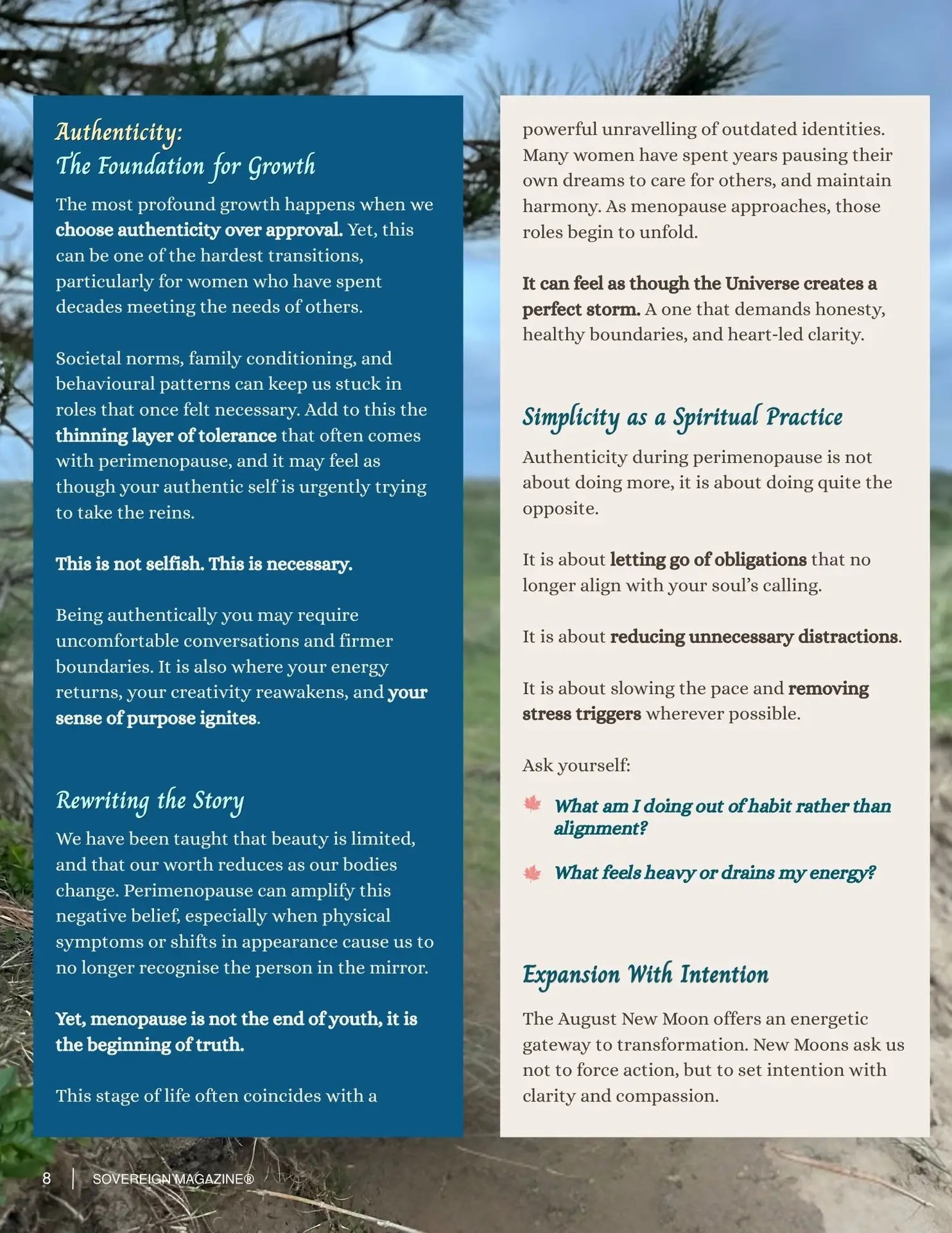 Authenticity:
The Foundation for Growth

The most profound growth happens when we choose authenticity over approval. Yet, this can be one of the hardest transitions, particularly for women who have spent decades meeting the needs of others.

Societal norms, family conditioning, and behavioural patterns can keep us stuck in roles that once felt necessary. Add to this the thinning layer of tolerance that often comes with perimenopause, and it may feel as though your authentic self is urgently trying to take the reins.

This is not selfish. This is necessary.

Being authentically you may require uncomfortable conversations and firmer boundaries. It is also where your energy returns, your creativity reawakens, and your sense of purpose ignites.

Rewriting the Story

We have been taught that beauty is limited, and that our worth reduces as our bodies change. Perimenopause can amplify this negative belief, especially when physical symptoms or shifts in appearance cause us to no longer recognise the person in the mirror.

Yet, menopause is not the end of youth, it is the beginning of truth.

This stage of life often coincides with a powerful unravelling of outdated identities. Many women have spent years pausing their own dreams to care for others, and maintain harmony. As menopause approaches, those roles begin to unfold.

It can feel as though the Universe creates a perfect storm. A one that demands honesty, healthy boundaries, and heart-led clarity.

Simplicity as a Spiritual Practice

Authenticity during perimenopause is not about doing more, it is about doing quite the opposite.

It is about letting go of obligations that no longer align with your soul's calling.

It is about reducing unnecessary distractions.

It is about slowing the pace and removing stress triggers wherever possible.

Ask yourself:

What am I doing out of habit rather than alignment?

What feels heavy or drains my energy?

Expansion With Intention

The August New Moon offers an energetic gateway to transformation. New Moons ask us not to force action, but to set intention with clarity and compassion.

8 | SOVEREIGN MAGAZINE®